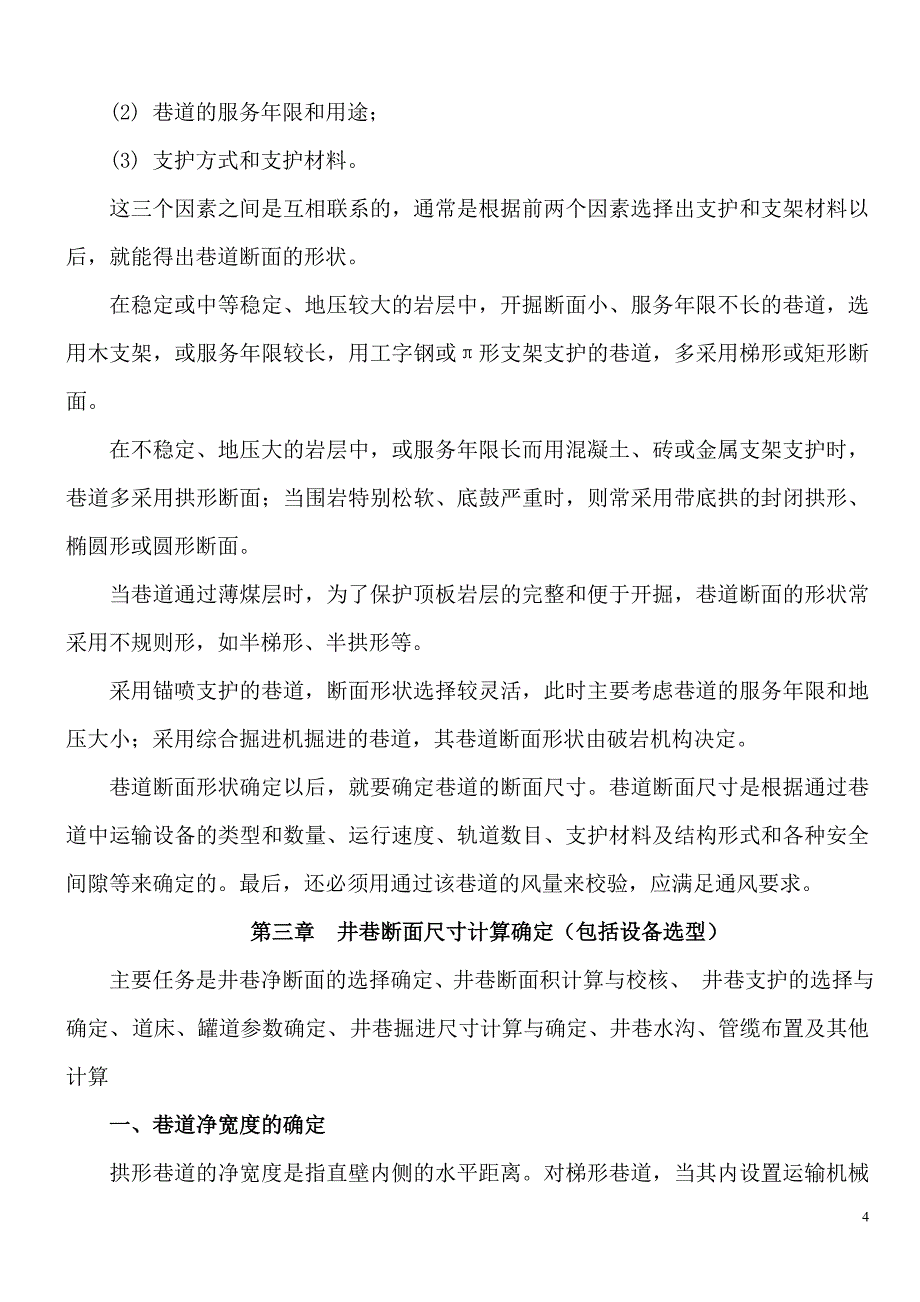 (2) 巷道的服务年限和用途；

(3) 支护方式和支护材料。

这三个因素之间是互相联系的，通常是根据前两个因素选择出支护和支架材料以后，就能得出巷道断面的形状。

在稳定或中等稳定、地压较大的岩层中，开掘断面小、服务年限不长的巷道，选用木支架，或服务年限较长，用工字钢或π形支架支护的巷道，多采用梯形或矩形断面。

在不稳定、地压大的岩层中，或服务年限长而用混凝土、砖或金属支架支护时，巷道多采用拱形断面；当围岩特别松软、底鼓严重时，则常采用带底拱的封闭拱形、椭圆形或圆形断面。

当巷道通过薄煤层时，为了保护顶板岩层的完整和便于开掘，巷道断面的形状常采用不规则形，如半梯形、半拱形等。

采用锚喷支护的巷道，断面形状选择较灵活，此时主要考虑巷道的服务年限和地压大小；采用综合掘进机掘进的巷道，其巷道断面形状由破岩机构决定。

巷道断面形状确定以后，就要确定巷道的断面尺寸。巷道断面尺寸是根据通过巷道中运输设备的类型和数量、运行速度、轨道数目、支护材料及结构形式和各种安全间隙等来确定的。最后，还必须用通过该巷道的风量来校验，应满足通风要求。

第三章 井巷断面尺寸计算确定（包括设备选型）

主要任务是井巷净断面的选择确定、井巷断面积计算与校核、 井巷支护的选择与确定、道床、罐道参数确定、井巷掘进尺寸计算与确定、井巷水沟、管缆布置及其他计算

一、巷道净宽度的确定

拱形巷道的净宽度是指直壁内侧的水平距离。对梯形巷道，当其内设置运输机械

4